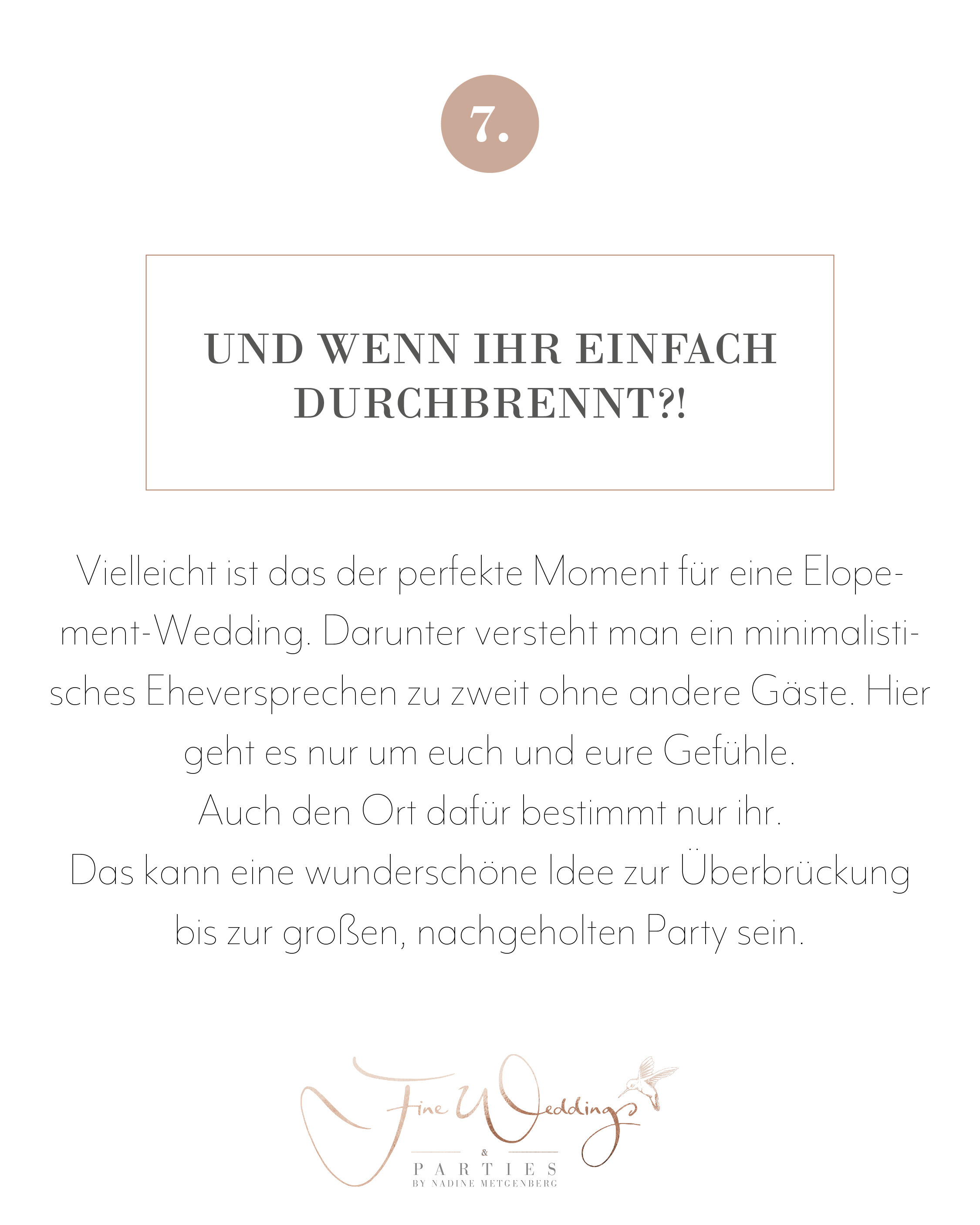 7.

UND WENN IHR EINFACH DURCHBRENNT?!

Vielleicht ist das der perfekte Moment für eine Elopement-Wedding. Darunter versteht man ein minimalistisches Eheversprechen zu zweit ohne andere Gäste. Hier geht es nur um euch und eure Gefühle.
Auch den Ort dafür bestimmt nur ihr.
Das kann eine wunderschöne Idee zur Überbrückung bis zur großen, nachgeholten Party sein.

Fine Weddings
&
PARTIES
BY NADINE METGENBERG